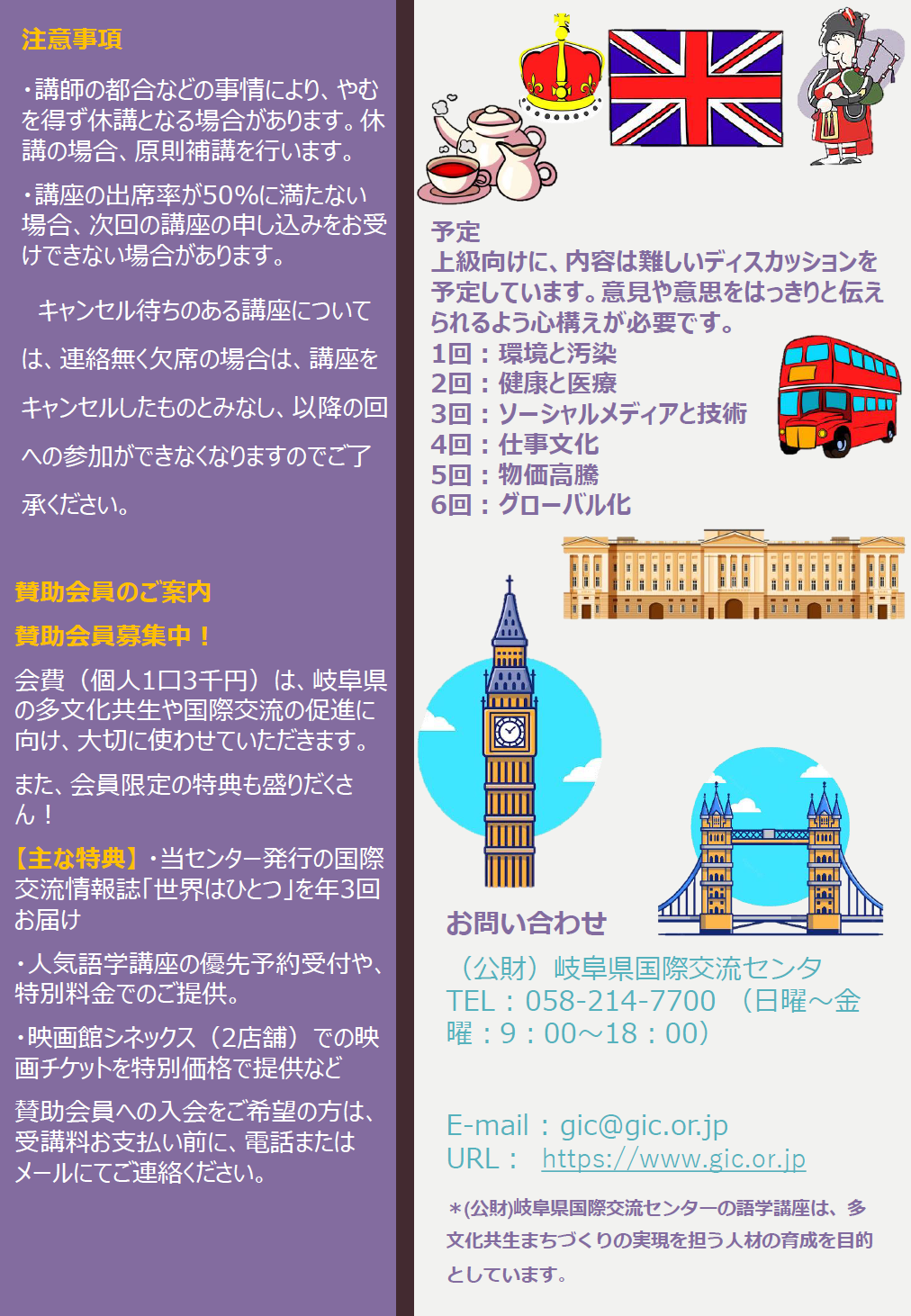 注意事項

・講師の都合などの事情により、やむを得ず休講となる場合があります。休講の場合、原則補講を行います。

・講座の出席率が50%に満たない場合、次回の講座の申し込みをお受けできない場合があります。

キャンセル待ちのある講座については、連絡無く欠席の場合は、講座をキャンセルしたものとみなし、以降の回への参加ができなくなりますのでご了承ください。

賛助会員のご案内

賛助会員募集中！

会費（個人1口3千円）は、岐阜県の多文化共生や国際交流の促進に向け、大切に使わせていただきます。

また、会員限定の特典も盛りだくさん！

【主な特典】・当センター発行の国際交流情報誌「世界はひとつ」を年3回お届け

・人気語学講座の優先予約受付や、特別料金でのご提供。

・映画館シネックス（2店舗）での映画チケットを特別価格で提供など

賛助会員への入会をご希望の方は、受講料お支払い前に、電話またはメールにてご連絡ください。

予定
上級向けに、内容は難しいディスカッションを予定しています。意見や意思をはっきりと伝えられるよう心構えが必要です。
1回：環境と汚染
2回：健康と医療
3回：ソーシャルメディアと技術
4回：仕事文化
5回：物価高騰
6回：グローバル化

お問い合わせ

（公財）岐阜県国際交流センタ
TEL：058-214-7700 （日曜～金曜：9：00～18：00）

E-mail：gic@gic.or.jp
URL： https://www.gic.or.jp

＊(公財)岐阜県国際交流センターの語学講座は、多文化共生まちづくりの実現を担う人材の育成を目的としています。